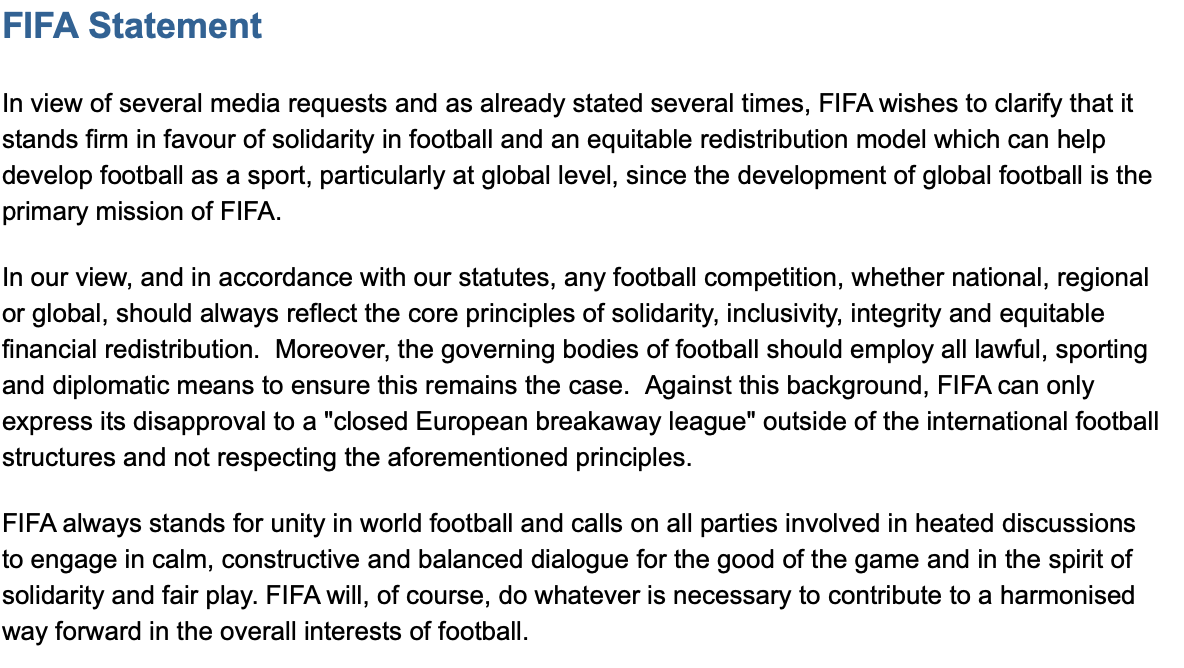 FIFA Statement

In view of several media requests and as already stated several times, FIFA wishes to clarify that it stands firm in favour of solidarity in football and an equitable redistribution model which can help develop football as a sport, particularly at global level, since the development of global football is the primary mission of FIFA.

In our view, and in accordance with our statutes, any football competition, whether national, regional or global, should always reflect the core principles of solidarity, inclusivity, integrity and equitable financial redistribution.  Moreover, the governing bodies of football should employ all lawful, sporting and diplomatic means to ensure this remains the case.  Against this background, FIFA can only express its disapproval to a "closed European breakaway league" outside of the international football structures and not respecting the aforementioned principles.

FIFA always stands for unity in world football and calls on all parties involved in heated discussions to engage in calm, constructive and balanced dialogue for the good of the game and in the spirit of solidarity and fair play. FIFA will, of course, do whatever is necessary to contribute to a harmonised way forward in the overall interests of football.